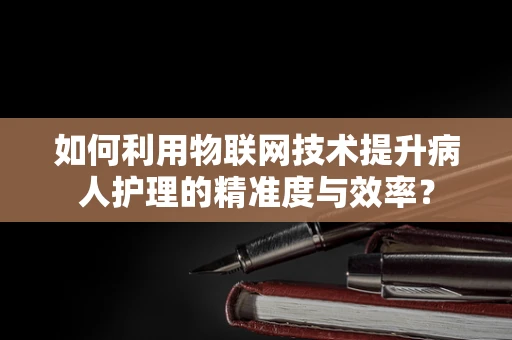 如何利用物联网技术提升病人护理的精准度与效率？